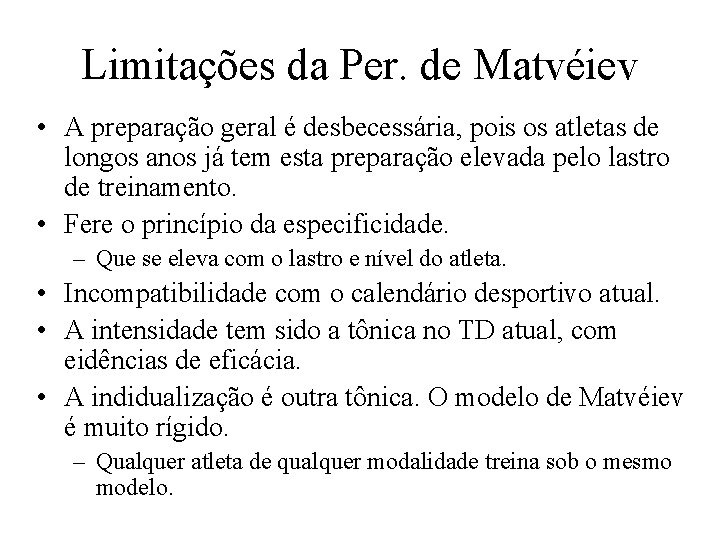 Limitações da Per. de Matvéiev

• A preparação geral é desbecessária, pois os atletas de longos anos já tem esta preparação elevada pelo lastro de treinamento.
• Fere o princípio da especificidade.
– Que se eleva com o lastro e nível do atleta.
• Incompatibilidade com o calendário desportivo atual.
• A intensidade tem sido a tônica no TD atual, com eidências de eficácia.
• A indidualização é outra tônica. O modelo de Matvéiev é muito rígido.
– Qualquer atleta de qualquer modalidade treina sob o mesmo modelo.